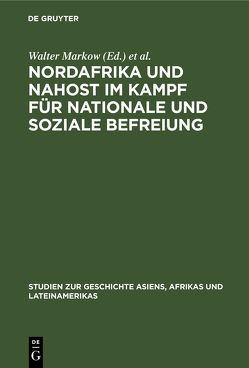 DE GRUYTER

Walter Markow (Ed.) et al.

NORDAFRIKA UND NAHOST IM KAMPF FÜR NATIONALE UND SOZIALE BEFREIUNG

STUDIEN ZUR GESCHICHTE ASIENS, AFRIKAS UND LATEINAMERIKAS

DE
G